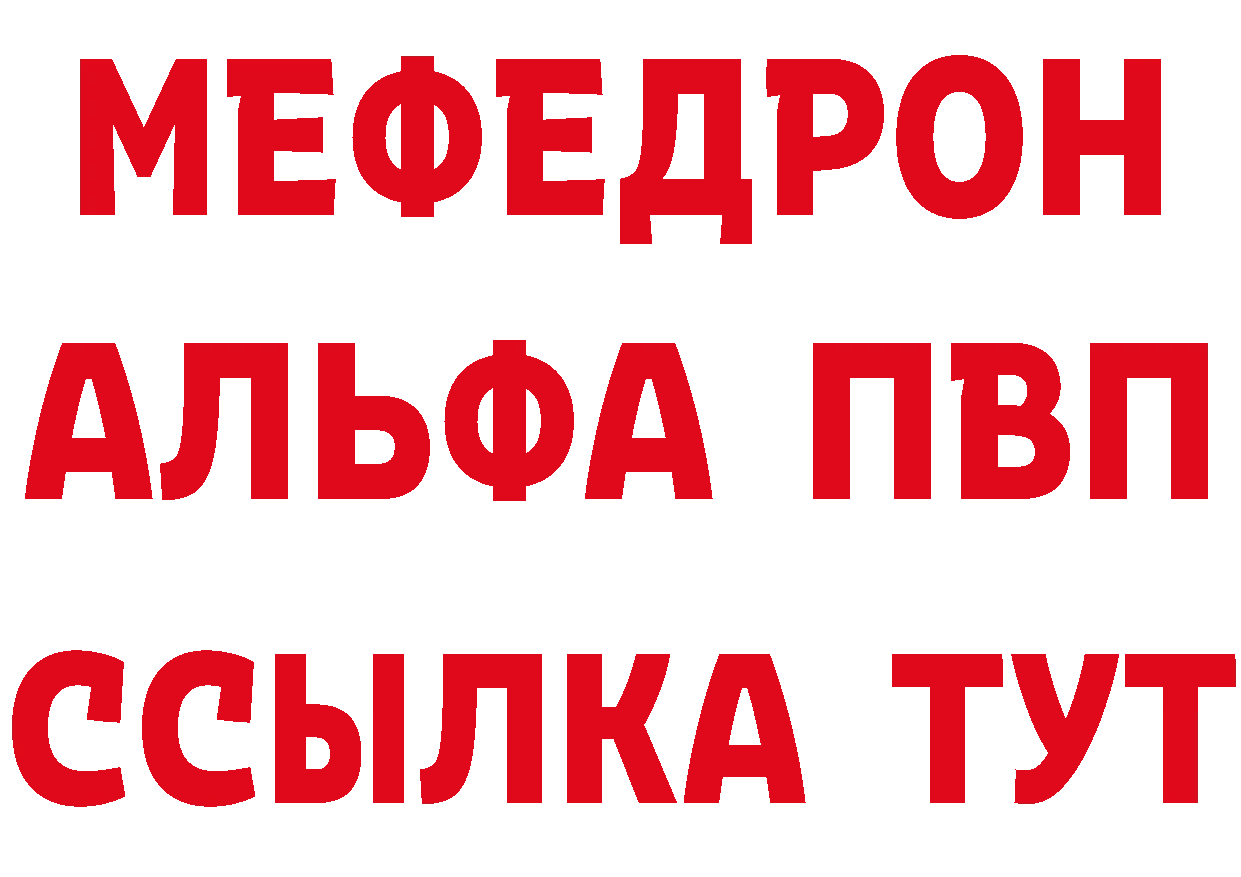 МЕФЕДРОН
АЛЬФА ПВП
ССЫЛКА ТУТ